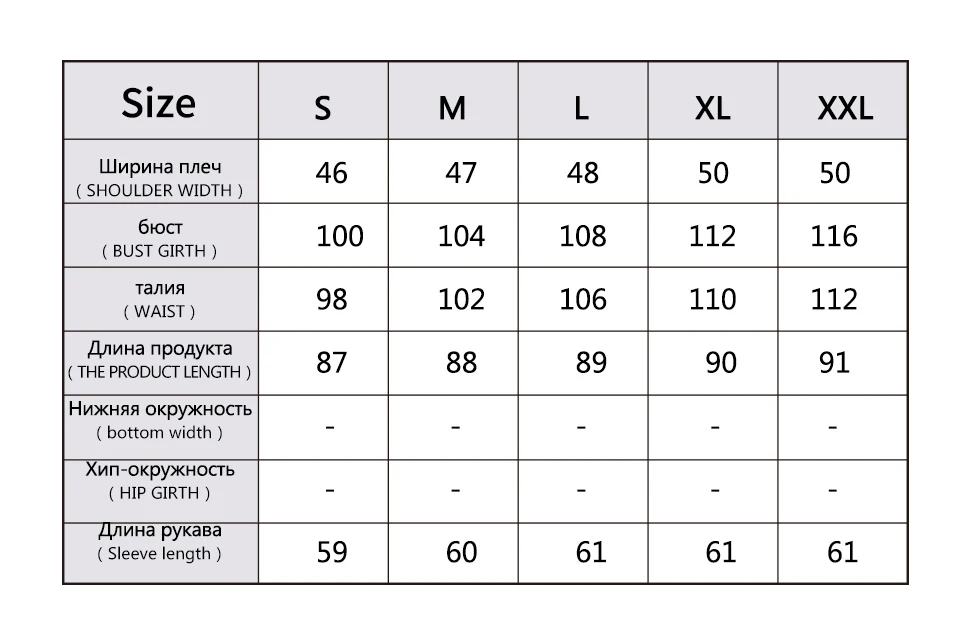 | Size | S | M | L | XL | XXL |
|---|---|---|---|---|---|
| Ширина плеч ( SHOULDER WIDTH ) | 46 | 47 | 48 | 50 | 50 |
| бюст ( BUST GIRTH ) | 100 | 104 | 108 | 112 | 116 |
| талия ( WAIST ) | 98 | 102 | 106 | 110 | 112 |
| Длина продукта ( THE PRODUCT LENGTH ) | 87 | 88 | 89 | 90 | 91 |
| Нижняя окружность ( bottom width ) | - | - | - | - | - |
| Хип-окружность ( HIP GIRTH ) | - | - | - | - | - |
| Длина рукава ( Sleeve length ) | 59 | 60 | 61 | 61 | 61 |